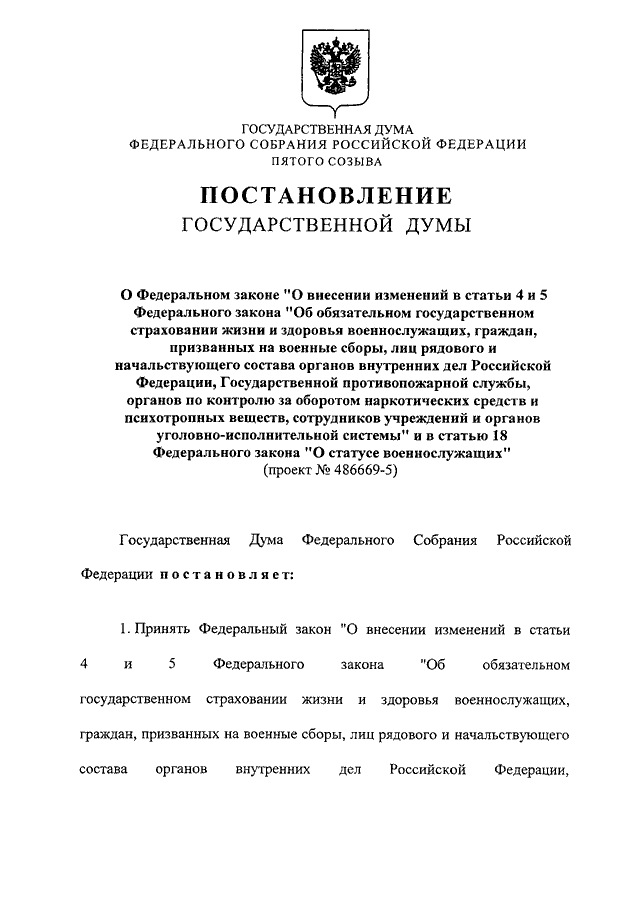 ГОСУДАРСТВЕННАЯ ДУМА
ФЕДЕРАЛЬНОГО СОБРАНИЯ РОССИЙСКОЙ ФЕДЕРАЦИИ
ПЯТОГО СОЗЫВА

ПОСТАНОВЛЕНИЕ
ГОСУДАРСТВЕННОЙ ДУМЫ

О Федеральном законе "О внесении изменений в статьи 4 и 5 Федерального закона "Об обязательном государственном страховании жизни и здоровья военнослужащих, граждан, призванных на военные сборы, лиц рядового и начальствующего состава органов внутренних дел Российской Федерации, Государственной противопожарной службы, органов по контролю за оборотом наркотических средств и психотропных веществ, сотрудников учреждений и органов уголовно-исполнительной системы" и в статью 18 Федерального закона "О статусе военнослужащих"
(проект № 486669-5)

Государственная Дума Федерального Собрания Российской Федерации постановляет:

1. Принять Федеральный закон "О внесении изменений в статьи 4 и 5 Федерального закона "Об обязательном государственном страховании жизни и здоровья военнослужащих, граждан, призванных на военные сборы, лиц рядового и начальствующего состава органов внутренних дел Российской Федерации,